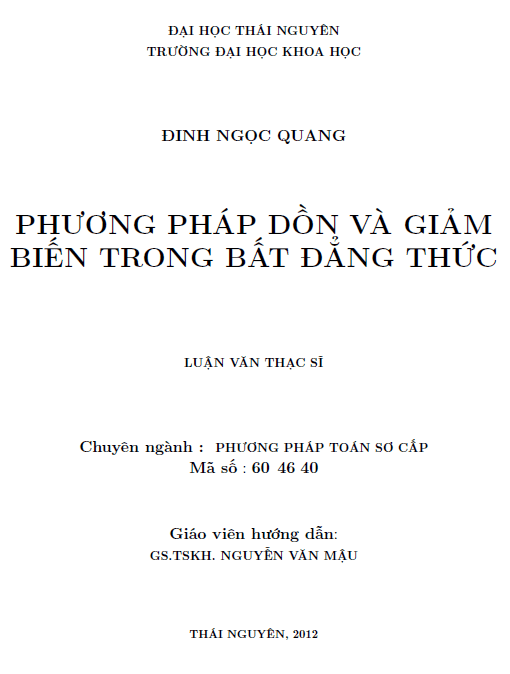 ĐẠI HỌC THÁI NGUYÊN
TRƯỜNG ĐẠI HỌC KHOA HỌC

ĐINH NGỌC QUANG

PHƯƠNG PHÁP DỒN VÀ GIẢM BIẾN TRONG BẤT ĐẲNG THỨC

LUẬN VĂN THẠC SĨ

Chuyên ngành : PHƯƠNG PHÁP TOÁN SƠ CẤP
Mã số : 60 46 40

Giáo viên hướng dẫn:
GS.TSKH. NGUYỄN VĂN MẬU

THÁI NGUYÊN, 2012